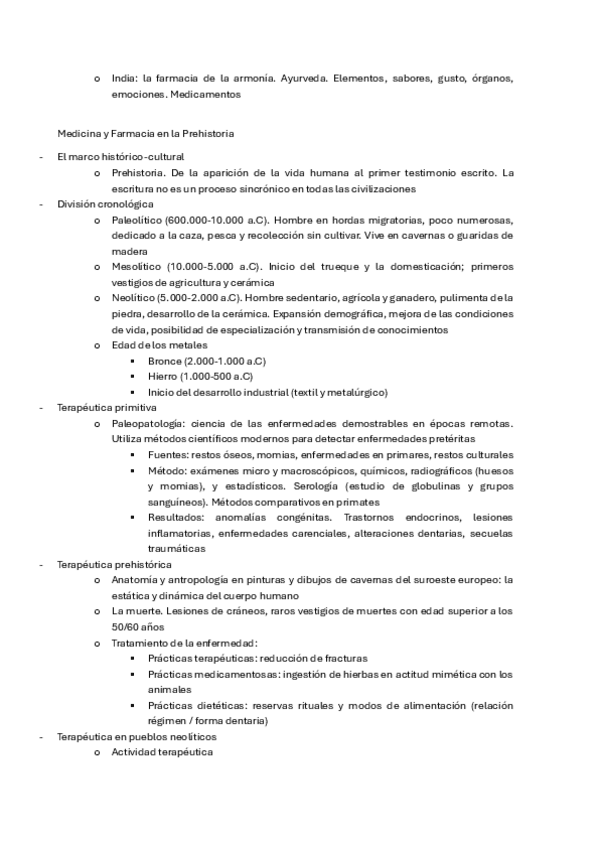 o India: la farmacia de la armonía. Ayurveda. Elementos, sabores, gusto, órganos, emociones. Medicamentos

Medicina y Farmacia en la Prehistoria

- El marco histórico-cultural
  o Prehistoria. De la aparición de la vida humana al primer testimonio escrito. La escritura no es un proceso sincrónico en todas las civilizaciones
- División cronológica
  o Paleolítico (600.000-10.000 a.C). Hombre en hordas migratorias, poco numerosas, dedicado a la caza, pesca y recolección sin cultivar. Vive en cavernas o guaridas de madera
  o Mesolítico (10.000-5.000 a.C). Inicio del trueque y la domesticación; primeros vestigios de agricultura y cerámica
  o Neolítico (5.000-2.000 a.C). Hombre sedentario, agrícola y ganadero, pulimenta de la piedra, desarrollo de la cerámica. Expansión demográfica, mejora de las condiciones de vida, posibilidad de especialización y transmisión de conocimientos
  o Edad de los metales
    ▪ Bronce (2.000-1.000 a.C)
    ▪ Hierro (1.000-500 a.C)
    ▪ Inicio del desarrollo industrial (textil y metalúrgico)
- Terapéutica primitiva
  o Paleopatología: ciencia de las enfermedades demostrables en épocas remotas. Utiliza métodos científicos modernos para detectar enfermedades pretéritas
    ▪ Fuentes: restos óseos, momias, enfermedades en primares, restos culturales
    ▪ Método: exámenes micro y macroscópicos, químicos, radiográficos (huesos y momias), y estadísticos. Serología (estudio de globulinas y grupos sanguíneos). Métodos comparativos en primates
    ▪ Resultados: anomalías congénitas. Trastornos endocrinos, lesiones inflamatorias, enfermedades carenciales, alteraciones dentarias, secuelas traumáticas
- Terapéutica prehistórica
  o Anatomía y antropología en pinturas y dibujos de cavernas del suroeste europeo: la estática y dinámica del cuerpo humano
  o La muerte. Lesiones de cráneos, raros vestigios de muertes con edad superior a los 50/60 años
  o Tratamiento de la enfermedad:
    ▪ Prácticas terapéuticas: reducción de fracturas
    ▪ Prácticas medicamentosas: ingestión de hierbas en actitud mimética con los animales
    ▪ Prácticas dietéticas: reservas rituales y modos de alimentación (relación régimen / forma dentaria)
- Terapéutica en pueblos neolíticos
  o Actividad terapéutica